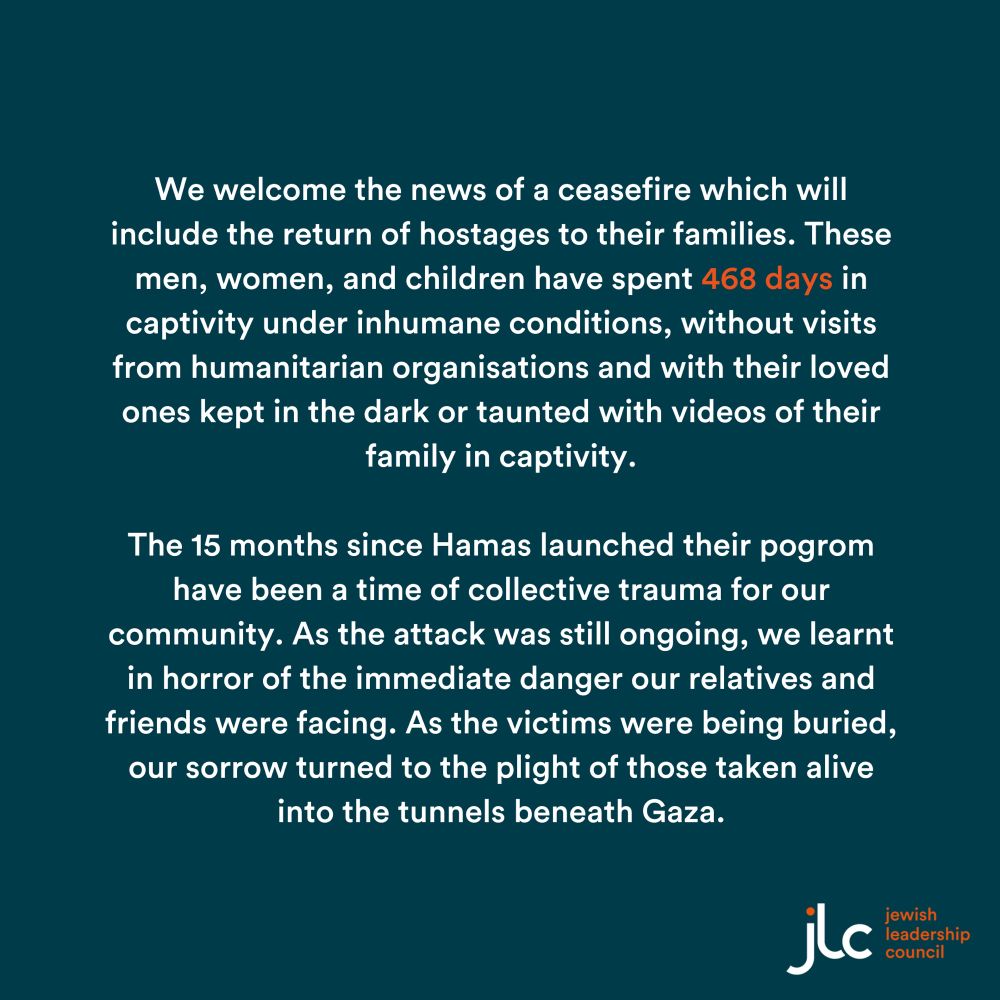 We welcome the news of a ceasefire which will include the return of hostages to their families. These men, women, and children have spent 468 days in captivity under inhumane conditions, without visits from humanitarian organisations and with their loved ones kept in the dark or taunted with videos of their family in captivity.

The 15 months since Hamas launched their pogrom have been a time of collective trauma for our community. As the attack was still ongoing, we learnt in horror of the immediate danger our relatives and friends were facing. As the victims were being buried, our sorrow turned to the plight of those taken alive into the tunnels beneath Gaza.

jlc jewish leadership council